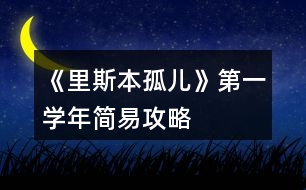 《里斯本孤儿》第一学年简易攻略